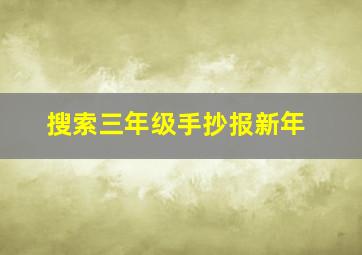 搜索三年级手抄报新年